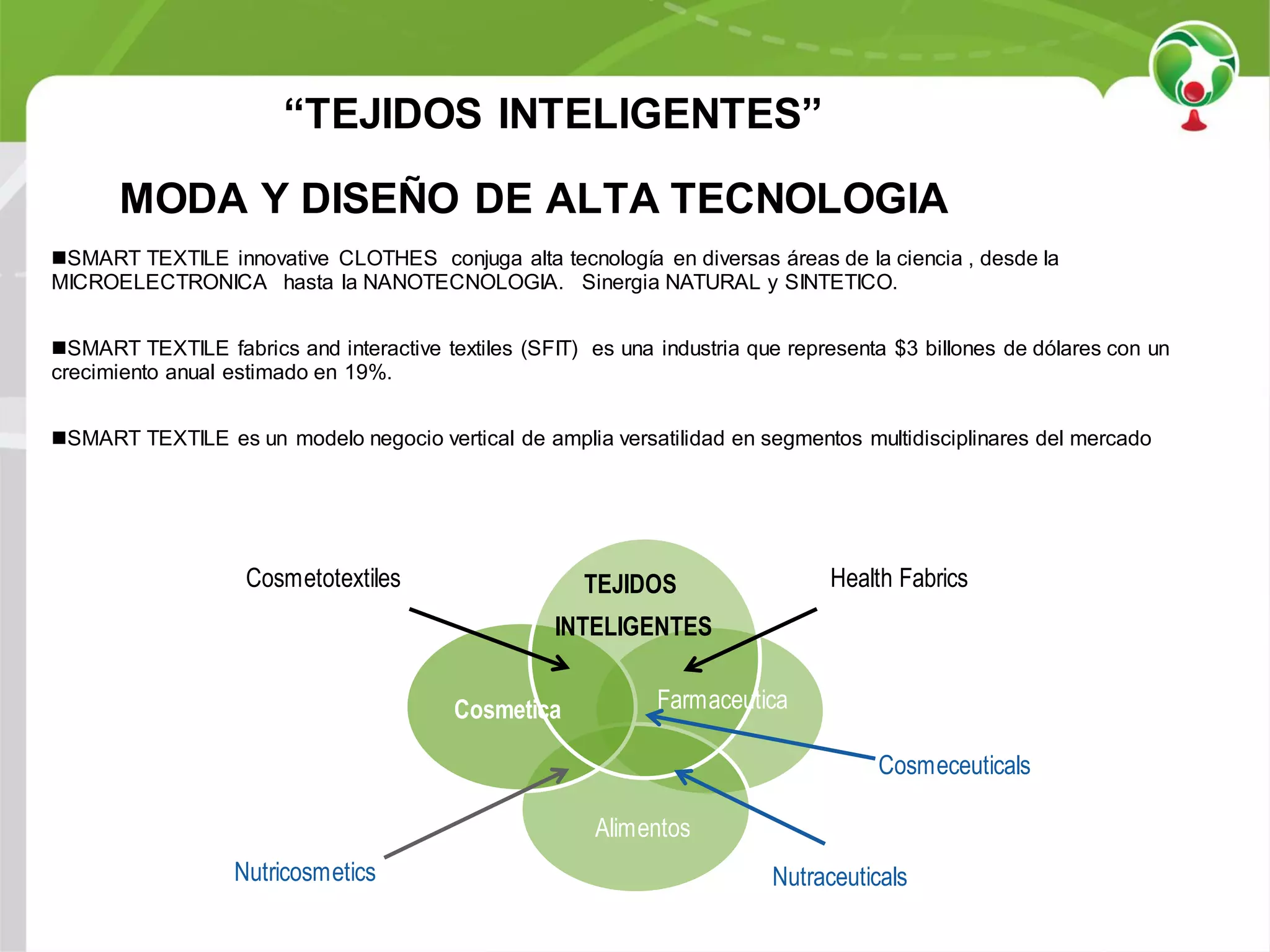 “TEJIDOS INTELIGENTES”

MODA Y DISEÑO DE ALTA TECNOLOGIA

■SMART TEXTILE innovative CLOTHES conjuga alta tecnología en diversas áreas de la ciencia , desde la MICROELECTRONICA hasta la NANOTECNOLOGIA. Sinergia NATURAL y SINTETICO.

■SMART TEXTILE fabrics and interactive textiles (SFIT) es una industria que representa $3 billones de dólares con un crecimiento anual estimado en 19%.

■SMART TEXTILE es un modelo negocio vertical de amplia versatilidad en segmentos multidisciplinares del mercado

Cosmetotextiles

TEJIDOS INTELIGENTES

Health Fabrics

Cosmetica

Farmaceutica

Cosmeceuticals

Alimentos

Nutricosmetics

Nutraceuticals